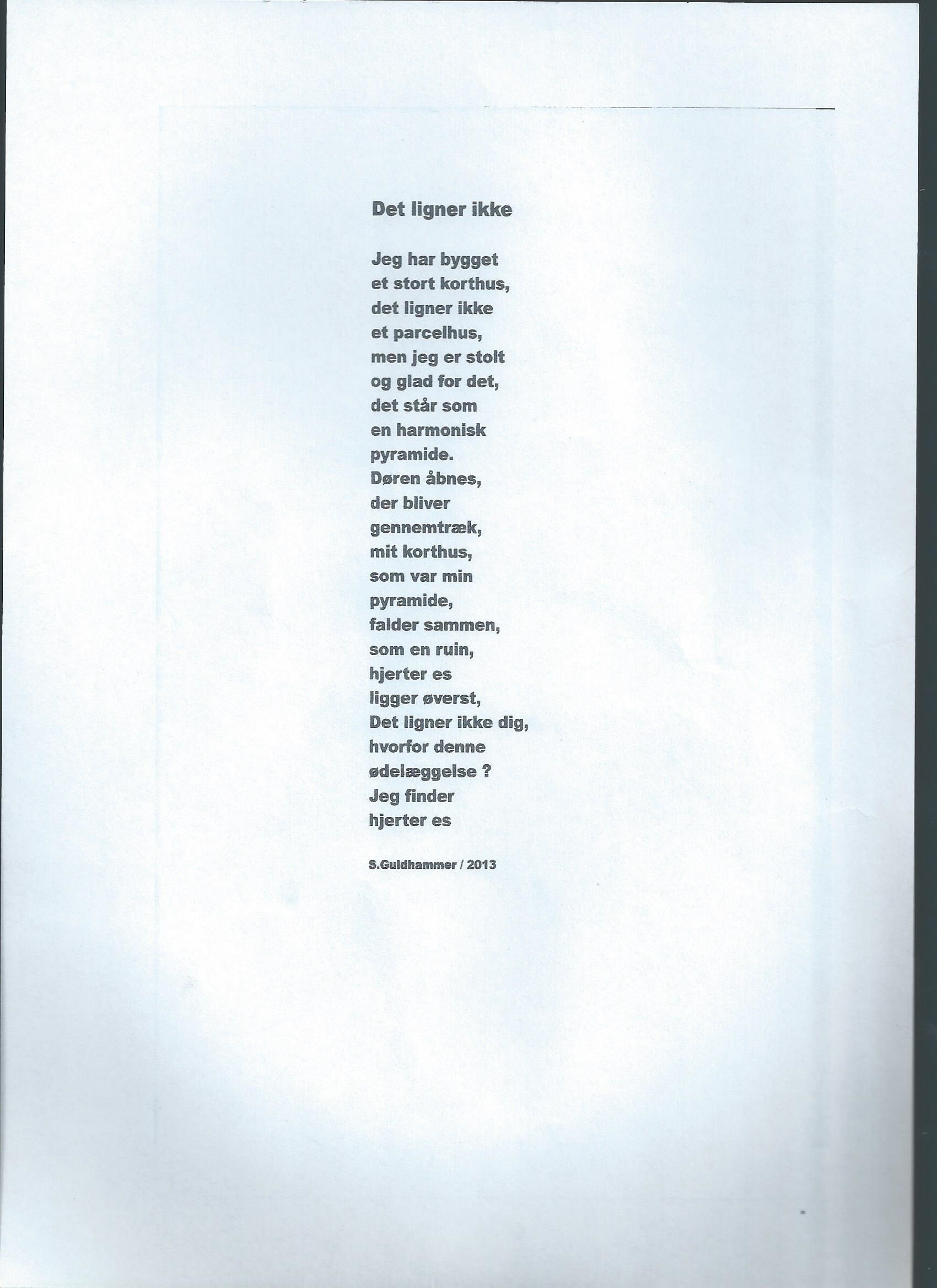 Det ligner ikke

Jeg har bygget
et stort korthus,
det ligner ikke
et parcelhus,
men jeg er stolt
og glad for det,
det står som
en harmonisk
pyramide.
Døren åbnes,
der bliver
gennemtræk,
mit korthus,
som var min
pyramide,
falder sammen,
som en ruin,
hjerter es
ligger øverst,
Det ligner ikke dig,
hvorfor denne
ødelæggelse ?
Jeg finder
hjerter es

S.Guldhammer / 2013